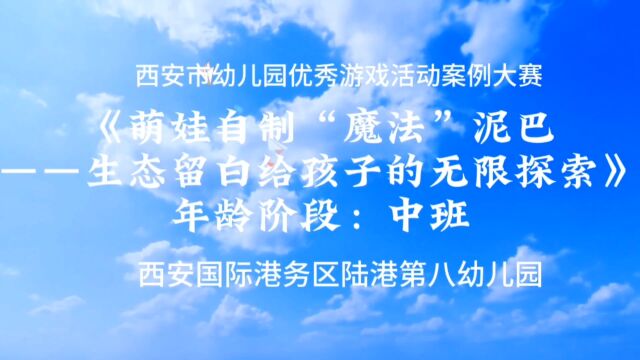 西安市幼儿园优秀游戏活动案例大赛

《萌娃自制“魔法”泥巴
——生态留白给孩子的无限探索》
年龄阶段：中班

西安国际港务区陆港第八幼儿园